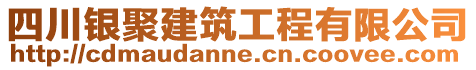 四川银聚建筑工程有限公司
http://cdmaudanne.cn.coovee.com